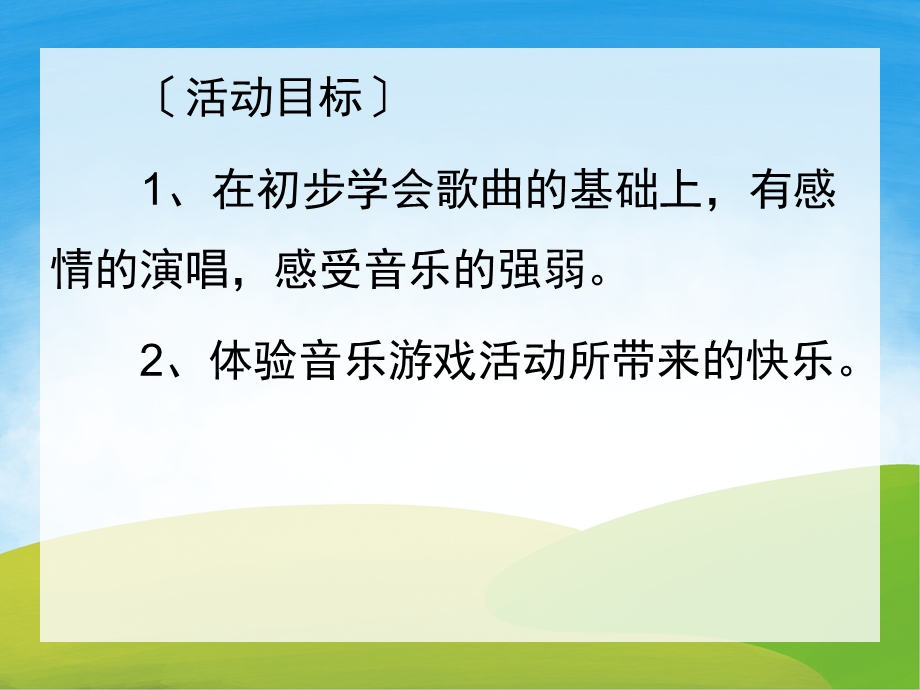 〔活动目标〕

1、在初步学会歌曲的基础上，有感情的演唱，感受音乐的强弱。

2、体验音乐游戏活动所带来的快乐。